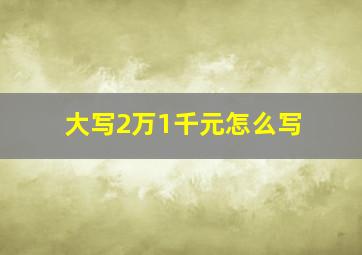 大写2万1千元怎么写